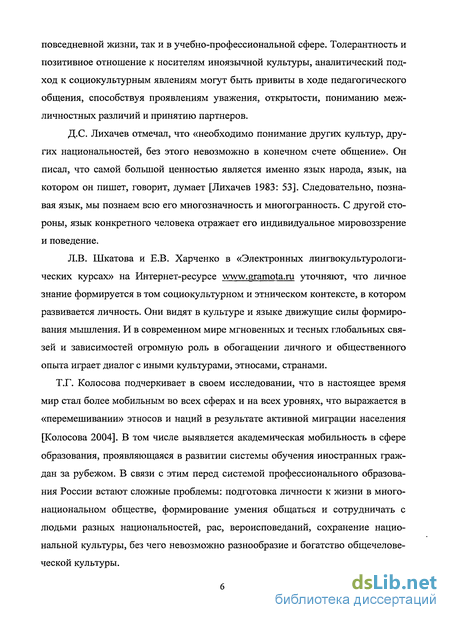 повседневной жизни, так и в учебно-профессиональной сфере. Толерантность и позитивное отношение к носителям иноязычной культуры, аналитический подход к социокультурным явлениям могут быть привиты в ходе педагогического общения, способствуя проявлениям уважения, открытости, пониманию межличностных различий и принятию партнеров.

Д.С. Лихачев отмечал, что «необходимо понимание других культур, других национальностей, без этого невозможно в конечном счете общение». Он писал, что самой большой ценностью является именно язык народа, язык, на котором он пишет, говорит, думает [Лихачев 1983: 53]. Следовательно, познавая язык, мы познаем всю его многозначность и многогранность. С другой стороны, язык конкретного человека отражает его индивидуальное мировоззрение и поведение.

Л.В. Шкатова и Е.В. Харченко в «Электронных лингвокультурологических курсах» на Интернет-ресурсе www.gramota.ru уточняют, что личное знание формируется в том социокультурном и этническом контексте, в котором развивается личность. Они видят в культуре и языке движущие силы формирования мышления. И в современном мире мгновенных и тесных глобальных связей и зависимостей огромную роль в обогащении личного и общественного опыта играет диалог с иными культурами, этносами, странами.

Т.Г. Колосова подчеркивает в своем исследовании, что в настоящее время мир стал более мобильным во всех сферах и на всех уровнях, что выражается в «перемешивании» этносов и наций в результате активной миграции населения [Колосова 2004]. В том числе выявляется академическая мобильность в сфере образования, проявляющаяся в развитии системы обучения иностранных граждан за рубежом. В связи с этим перед системой профессионального образования России встают сложные проблемы: подготовка личности к жизни в многонациональном обществе, формирование умения общаться и сотрудничать с людьми разных национальностей, рас, вероисповеданий, сохранение национальной культуры, без чего невозможно разнообразие и богатство общечеловеческой культуры.

6

dsLib.net
библиотека диссертаций